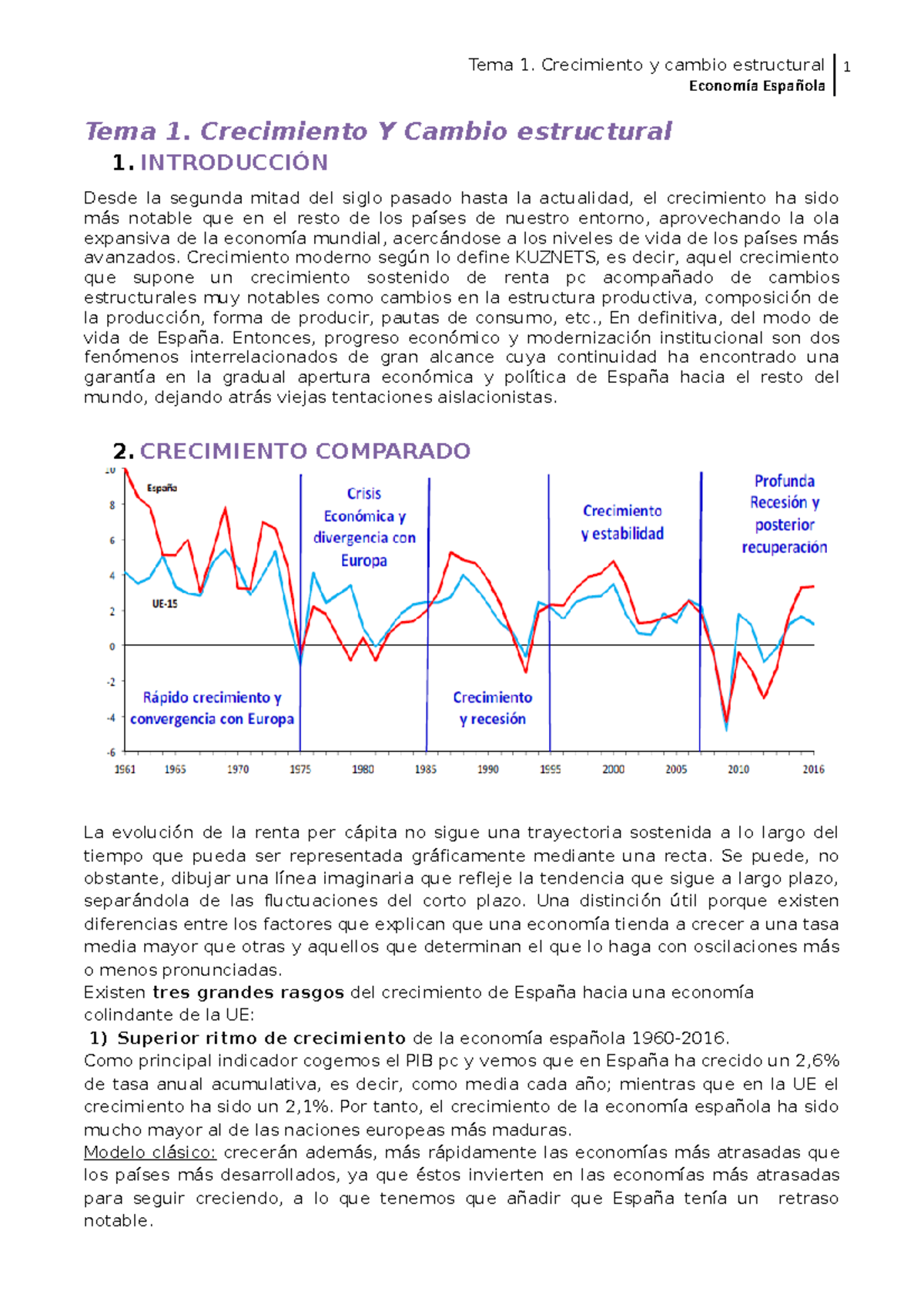 Tema 1. Crecimiento y cambio estructural
Economía Española
1

Tema 1. Crecimiento Y Cambio estructural

1. INTRODUCCIÓN

Desde la segunda mitad del siglo pasado hasta la actualidad, el crecimiento ha sido más notable que en el resto de los países de nuestro entorno, aprovechando la ola expansiva de la economía mundial, acercándose a los niveles de vida de los países más avanzados. Crecimiento moderno según lo define KUZNETS, es decir, aquel crecimiento que supone un crecimiento sostenido de renta pc acompañado de cambios estructurales muy notables como cambios en la estructura productiva, composición de la producción, forma de producir, pautas de consumo, etc., En definitiva, del modo de vida de España. Entonces, progreso económico y modernización institucional son dos fenómenos interrelacionados de gran alcance cuya continuidad ha encontrado una garantía en la gradual apertura económica y política de España hacia el resto del mundo, dejando atrás viejas tentaciones aislacionistas.

2. CRECIMIENTO COMPARADO

10
8
6
4
2
0
-2
-4
-6
España
UE-15
Rápido crecimiento y convergencia con Europa
Crisis Económica y divergencia con Europa
Crecimiento y recesión
Crecimiento y estabilidad
Profunda Recesión y posterior recuperación
1961 1965 1970 1975 1980 1985 1990 1995 2000 2005 2010 2016

La evolución de la renta per cápita no sigue una trayectoria sostenida a lo largo del tiempo que pueda ser representada gráficamente mediante una recta. Se puede, no obstante, dibujar una línea imaginaria que refleje la tendencia que sigue a largo plazo, separándola de las fluctuaciones del corto plazo. Una distinción útil porque existen diferencias entre los factores que explican que una economía tienda a crecer a una tasa media mayor que otras y aquellos que determinan el que lo haga con oscilaciones más o menos pronunciadas.
Existen tres grandes rasgos del crecimiento de España hacia una economía colindante de la UE:
1) Superior ritmo de crecimiento de la economía española 1960-2016.
Como principal indicador cogemos el PIB pc y vemos que en España ha crecido un 2,6% de tasa anual acumulativa, es decir, como media cada año; mientras que en la UE el crecimiento ha sido un 2,1%. Por tanto, el crecimiento de la economía española ha sido mucho mayor al de las naciones europeas más maduras.
Modelo clásico: crecerán además, más rápidamente las economías más atrasadas que los países más desarrollados, ya que éstos invierten en las economías más atrasadas para seguir creciendo, a lo que tenemos que añadir que España tenía un retraso notable.